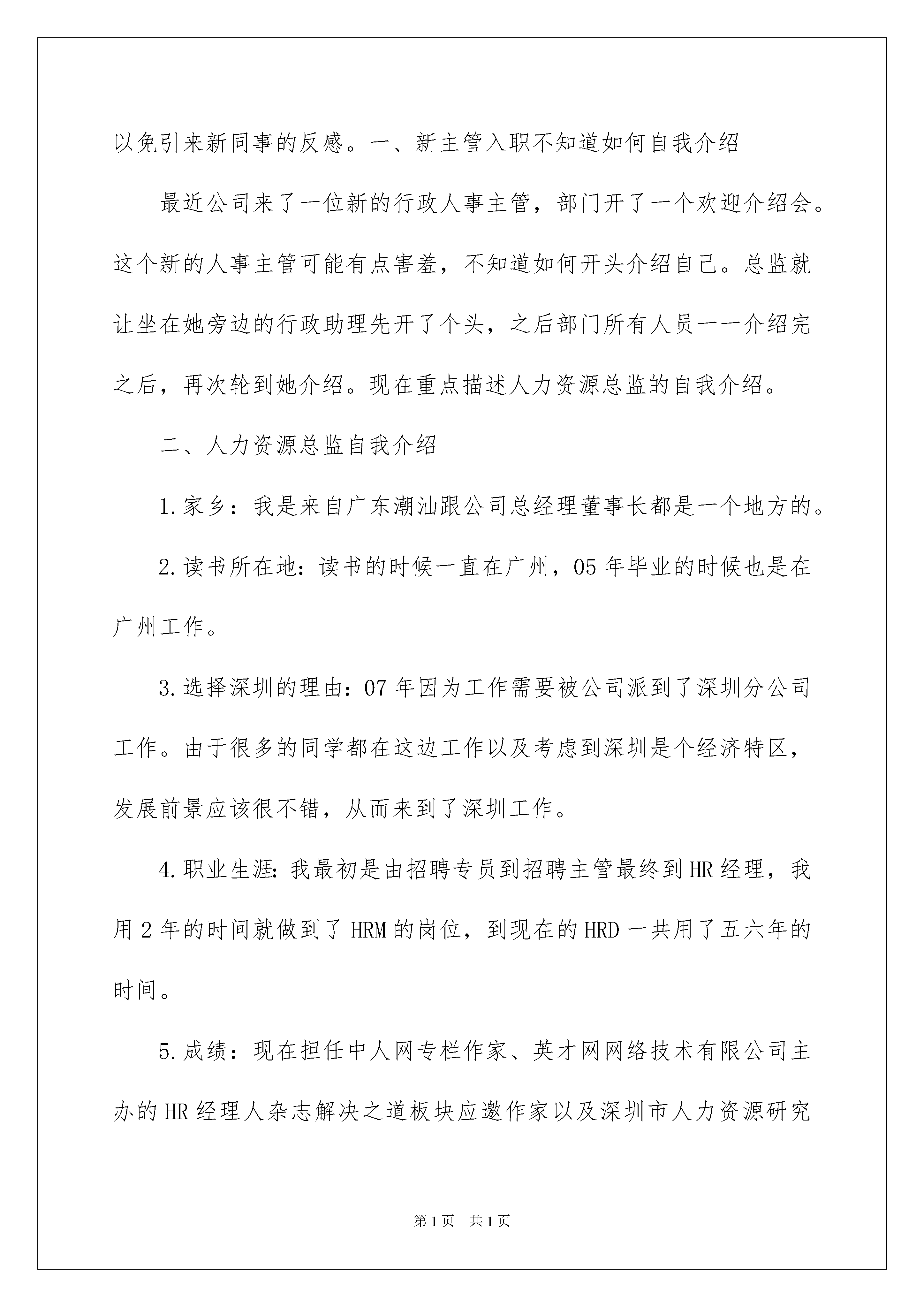 以免引来新同事的反感。一、新主管入职不知道如何自我介绍

最近公司来了一位新的行政人事主管，部门开了一个欢迎介绍会。这个新的人事主管可能有点害羞，不知道如何开头介绍自己。总监就让坐在她旁边的行政助理先开了个头，之后部门所有人员一一介绍完之后，再次轮到她介绍。现在重点描述人力资源总监的自我介绍。

二、人力资源总监自我介绍

1.家乡：我是来自广东潮汕跟公司总经理董事长都是一个地方的。

2.读书所在地：读书的时候一直在广州，05年毕业的时候也是在广州工作。

3.选择深圳的理由：07年因为工作需要被公司派到了深圳分公司工作。由于很多的同学都在这边工作以及考虑到深圳是个经济特区，发展前景应该很不错，从而来到了深圳工作。

4.职业生涯：我最初是由招聘专员到招聘主管最终到HR经理，我用2年的时间就做到了HRM的岗位，到现在的HRD一共用了五六年的时间。

5.成绩：现在担任中人网专栏作家、英才网网络技术有限公司主办的HR经理人杂志解决之道板块应邀作家以及深圳市人力资源研究

第1页 共1页